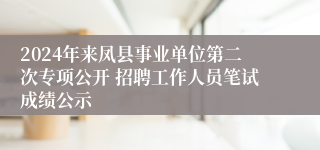 2024年来凤县事业单位第二次专项公开 招聘工作人员笔试成绩公示